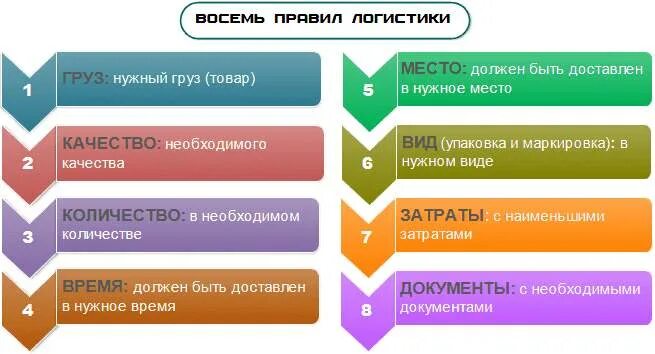 ВОСЕМЬ ПРАВИЛ ЛОГИСТИКИ

1 ГРУЗ: нужный груз (товар)

2 КАЧЕСТВО: необходимого качества

3 КОЛИЧЕСТВО: в необходимом количестве

4 ВРЕМЯ: должен быть доставлен в нужное время

5 МЕСТО: должен быть доставлен в нужное место

6 ВИД (упаковка и маркировка): в нужном виде

7 ЗАТРАТЫ: с наименьшими затратами

8 ДОКУМЕНТЫ: с необходимыми документами